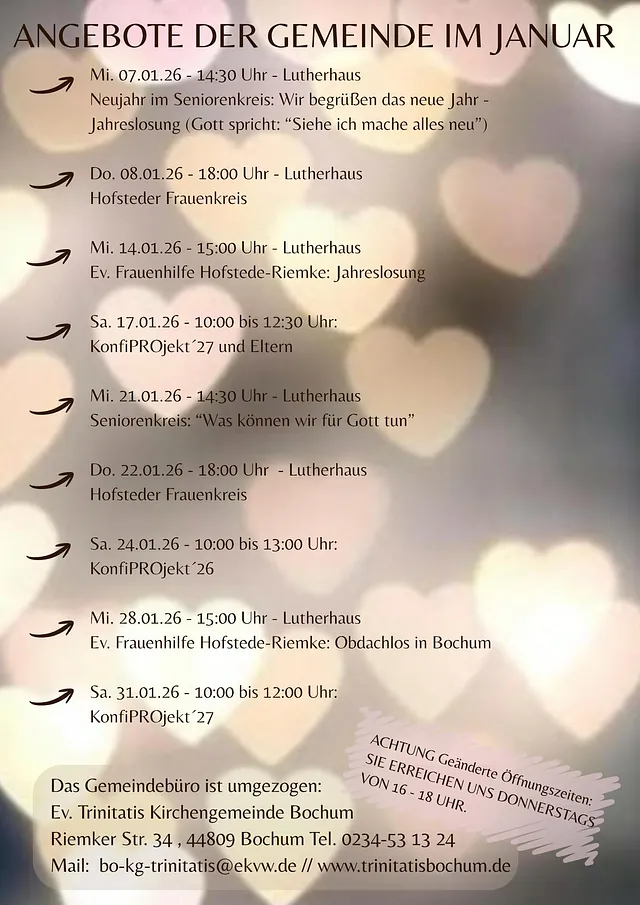 ANGEBOTE DER GEMEINDE IM JANUAR

Mi. 07.01.26 - 14:30 Uhr - Lutherhaus
Neujahr im Seniorenkreis: Wir begrüßen das neue Jahr - Jahreslosung (Gott spricht: "Siehe ich mache alles neu")

Do. 08.01.26 - 18:00 Uhr - Lutherhaus
Hofsteder Frauenkreis

Mi. 14.01.26 - 15:00 Uhr - Lutherhaus
Ev. Frauenhilfe Hofstede-Riemke: Jahreslosung

Sa. 17.01.26 - 10:00 bis 12:30 Uhr:
KonfiPROjekt´27 und Eltern

Mi. 21.01.26 - 14:30 Uhr - Lutherhaus
Seniorenkreis: "Was können wir für Gott tun"

Do. 22.01.26 - 18:00 Uhr - Lutherhaus
Hofsteder Frauenkreis

Sa. 24.01.26 - 10:00 bis 13:00 Uhr:
KonfiPROjekt´26

Mi. 28.01.26 - 15:00 Uhr - Lutherhaus
Ev. Frauenhilfe Hofstede-Riemke: Obdachlos in Bochum

Sa. 31.01.26 - 10:00 bis 12:00 Uhr:
KonfiPROjekt´27

ACHTUNG Geänderte Öffnungszeiten:
SIE ERREICHEN UNS DONNERSTAGS
VON 16 - 18 UHR.

Das Gemeindebüro ist umgezogen:
Ev. Trinitatis Kirchengemeinde Bochum
Riemker Str. 34 , 44809 Bochum Tel. 0234-53 13 24
Mail: bo-kg-trinitatis@ekvw.de // www.trinitatisbochum.de